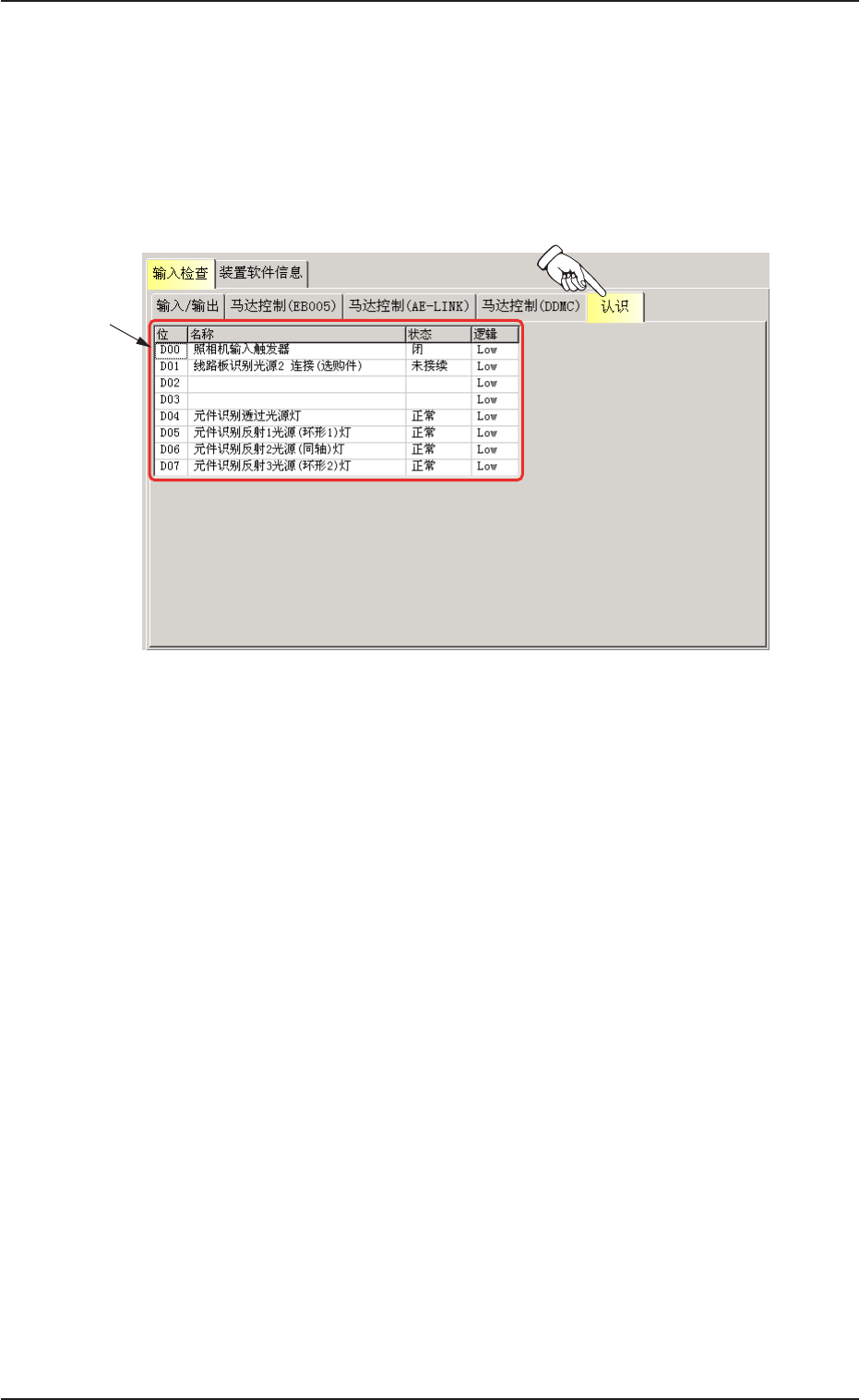 输入检查 装置软件信息

输入/输出 马达控制(EB005) 马达控制(AE-LINK) 马达控制(DDMC) 认识

| 位 | 名称 | 状态 | 逻辑 |
|---|---|---|---|
| D00 | 照相机输入触发器 | 闭 | Low |
| D01 | 线路板识别光源2 连接(选购件) | 未接续 | Low |
| D02 | | | Low |
| D03 | | | Low |
| D04 | 元件识别透过光源灯 | 正常 | Low |
| D05 | 元件识别反射1光源(环形1)灯 | 正常 | Low |
| D06 | 元件识别反射2光源(同轴)灯 | 正常 | Low |
| D07 | 元件识别反射3光源(环形2)灯 | 正常 | Low |